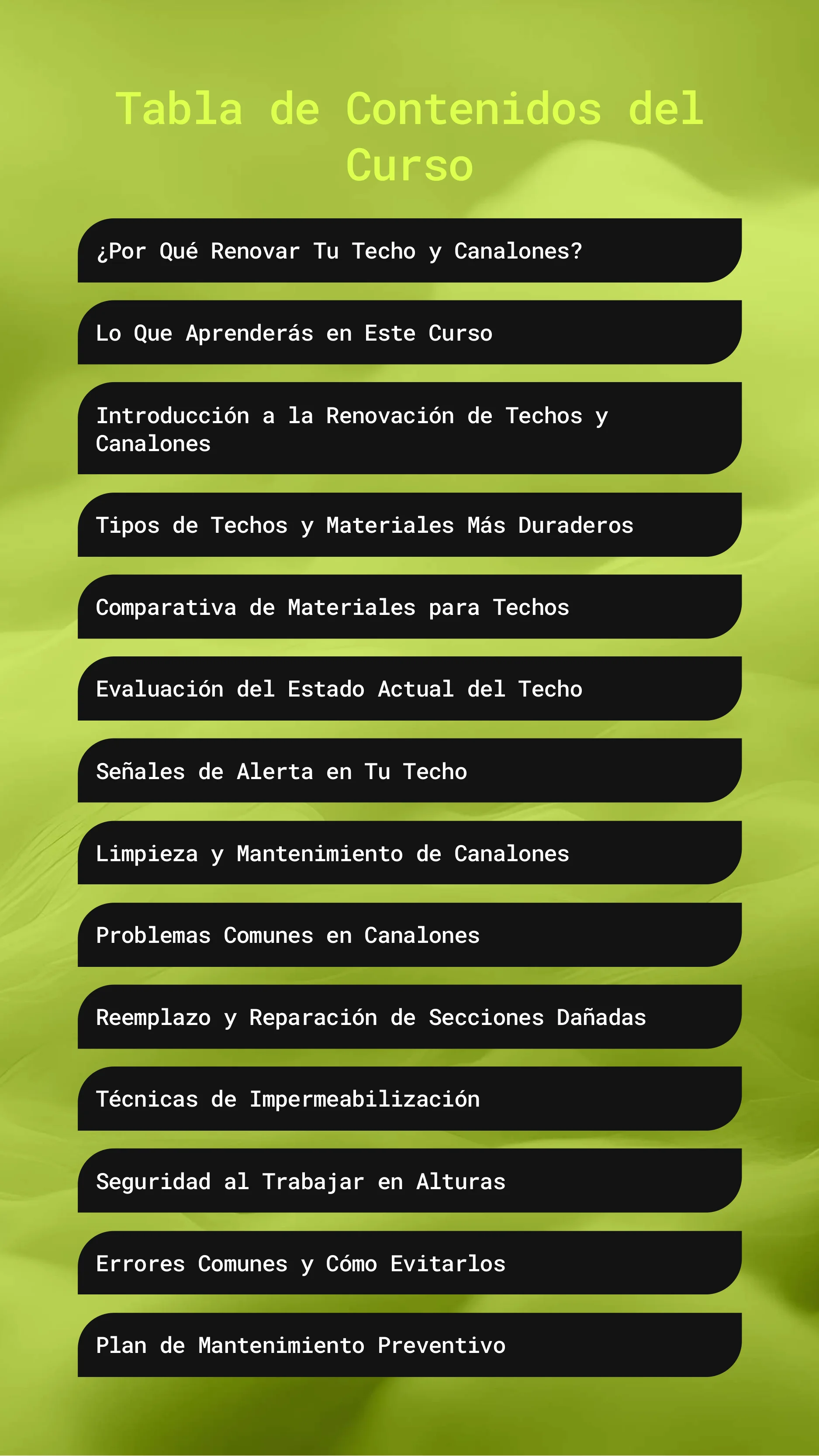 Tabla de Contenidos del Curso

¿Por Qué Renovar Tu Techo y Canalones?

Lo Que Aprenderás en Este Curso

Introducción a la Renovación de Techos y Canalones

Tipos de Techos y Materiales Más Duraderos

Comparativa de Materiales para Techos

Evaluación del Estado Actual del Techo

Señales de Alerta en Tu Techo

Limpieza y Mantenimiento de Canalones

Problemas Comunes en Canalones

Reemplazo y Reparación de Secciones Dañadas

Técnicas de Impermeabilización

Seguridad al Trabajar en Alturas

Errores Comunes y Cómo Evitarlos

Plan de Mantenimiento Preventivo